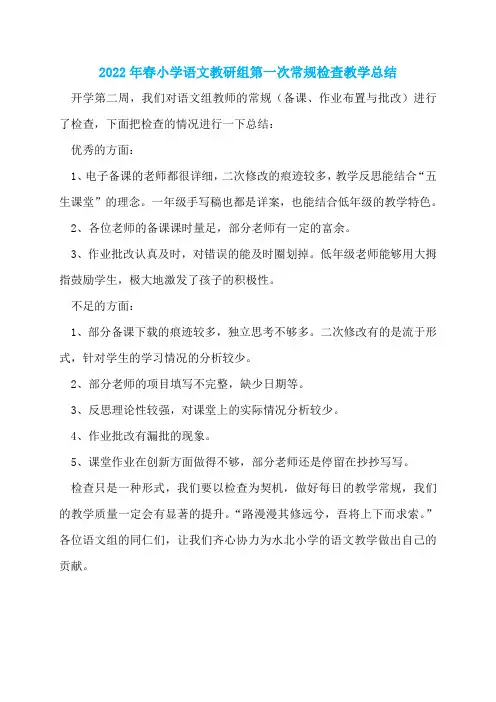 2022年春小学语文教研组第一次常规检查教学总结

开学第二周，我们对语文组教师的常规（备课、作业布置与批改）进行了检查，下面把检查的情况进行一下总结：

优秀的方面：

1、电子备课的老师都很详细，二次修改的痕迹较多，教学反思能结合“五生课堂”的理念。一年级手写稿也都是详案，也能结合低年级的教学特色。

2、各位老师的备课课时量足，部分老师有一定的富余。

3、作业批改认真及时，对错误的能及时圈划掉。低年级老师能够用大拇指鼓励学生，极大地激发了孩子的积极性。

不足的方面：

1、部分备课下载的痕迹较多，独立思考不够多。二次修改有的是流于形式，针对学生的学习情况的分析较少。

2、部分老师的项目填写不完整，缺少日期等。

3、反思理论性较强，对课堂上的实际情况分析较少。

4、作业批改有漏批的现象。

5、课堂作业在创新方面做得不够，部分老师还是停留在抄抄写写。

检查只是一种形式，我们要以检查为契机，做好每日的教学常规，我们的教学质量一定会有显著的提升。“路漫漫其修远兮，吾将上下而求索。”各位语文组的同仁们，让我们齐心协力为水北小学的语文教学做出自己的贡献。